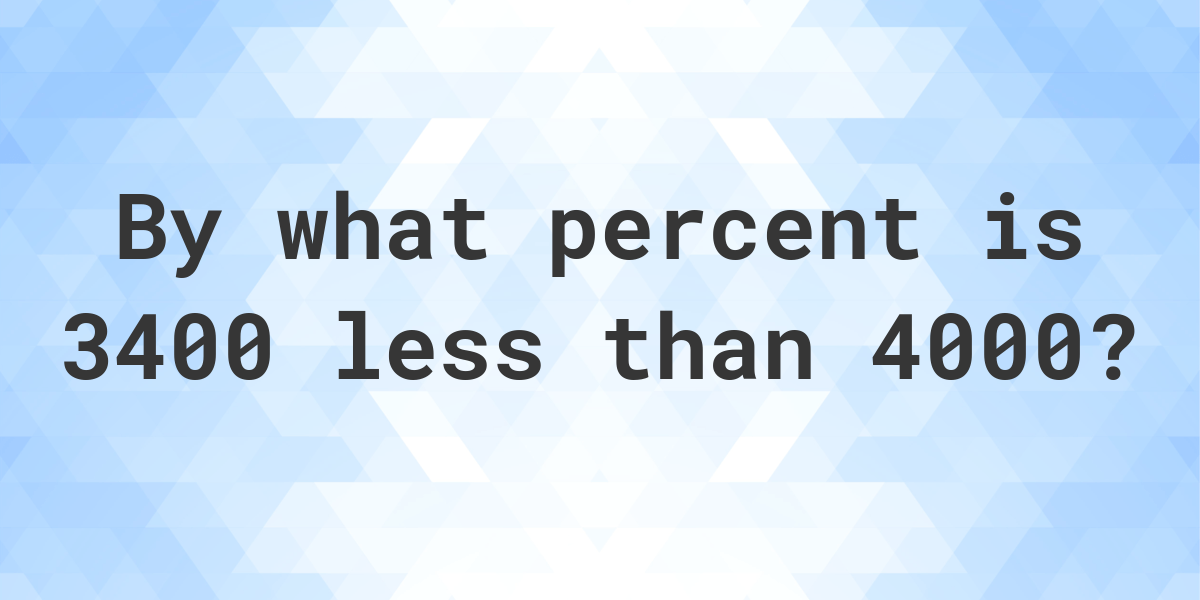 By what percent is 3400 less than 4000?